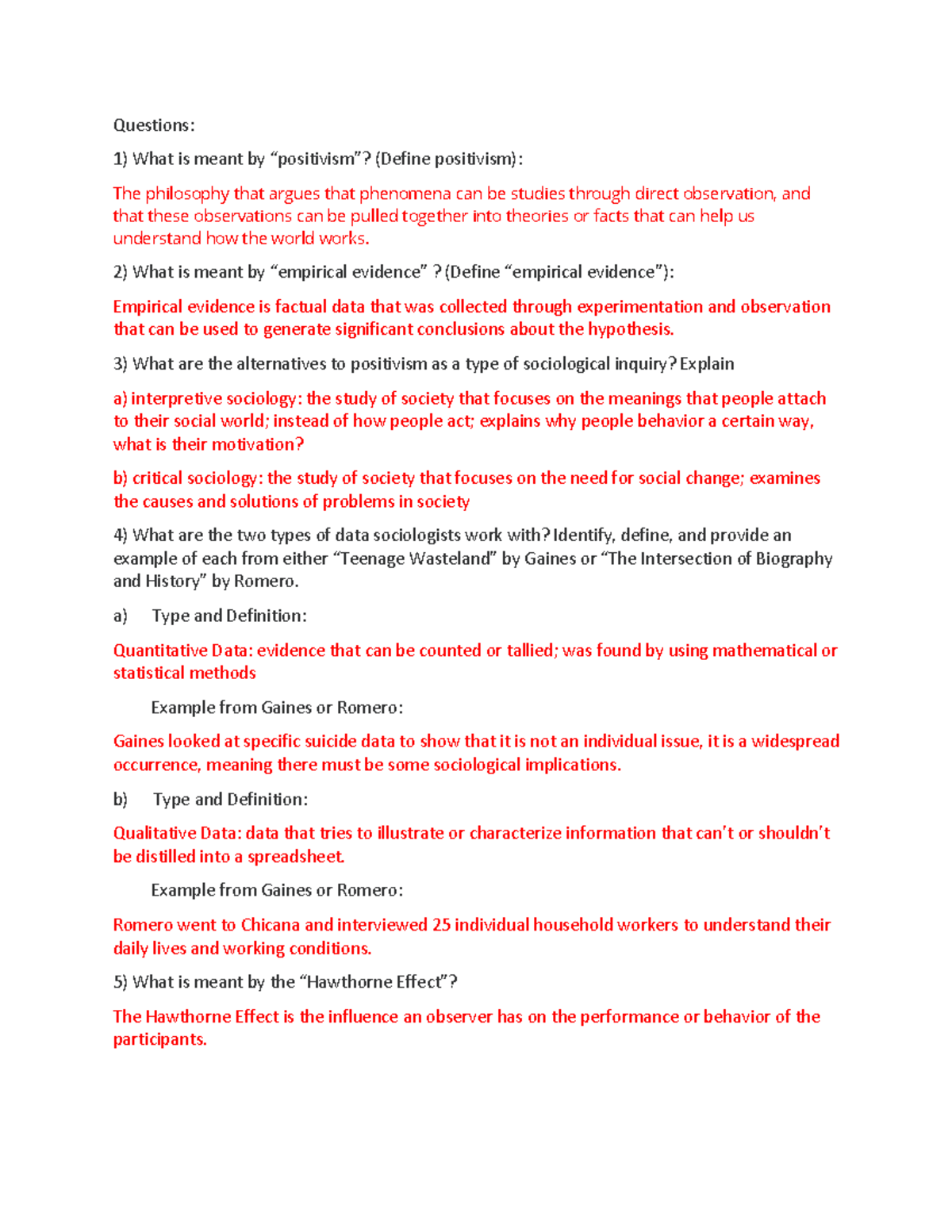 Questions:

1) What is meant by “positivism”? (Define positivism):

The philosophy that argues that phenomena can be studies through direct observation, and that these observations can be pulled together into theories or facts that can help us understand how the world works.

2) What is meant by “empirical evidence” ? (Define “empirical evidence”):

Empirical evidence is factual data that was collected through experimentation and observation that can be used to generate significant conclusions about the hypothesis.

3) What are the alternatives to positivism as a type of sociological inquiry? Explain

a) interpretive sociology: the study of society that focuses on the meanings that people attach to their social world; instead of how people act; explains why people behavior a certain way, what is their motivation?

b) critical sociology: the study of society that focuses on the need for social change; examines the causes and solutions of problems in society

4) What are the two types of data sociologists work with? Identify, define, and provide an example of each from either “Teenage Wasteland” by Gaines or “The Intersection of Biography and History” by Romero.

a) Type and Definition:

Quantitative Data: evidence that can be counted or tallied; was found by using mathematical or statistical methods

Example from Gaines or Romero:

Gaines looked at specific suicide data to show that it is not an individual issue, it is a widespread occurrence, meaning there must be some sociological implications.

b) Type and Definition:

Qualitative Data: data that tries to illustrate or characterize information that can’t or shouldn’t be distilled into a spreadsheet.

Example from Gaines or Romero:

Romero went to Chicana and interviewed 25 individual household workers to understand their daily lives and working conditions.

5) What is meant by the “Hawthorne Effect”?

The Hawthorne Effect is the influence an observer has on the performance or behavior of the participants.